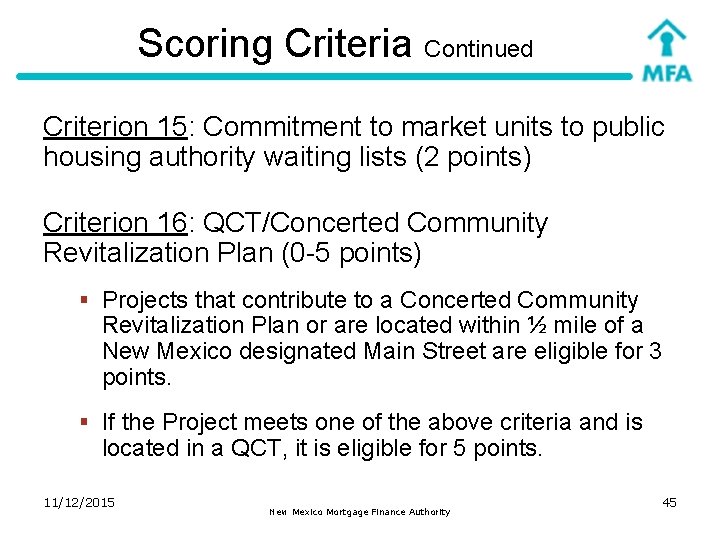 Scoring Criteria Continued

MFA

Criterion 15: Commitment to market units to public housing authority waiting lists (2 points)

Criterion 16: QCT/Concerted Community Revitalization Plan (0-5 points)

▪ Projects that contribute to a Concerted Community Revitalization Plan or are located within ½ mile of a New Mexico designated Main Street are eligible for 3 points.

▪ If the Project meets one of the above criteria and is located in a QCT, it is eligible for 5 points.

11/12/2015

New Mexico Mortgage Finance Authority

45